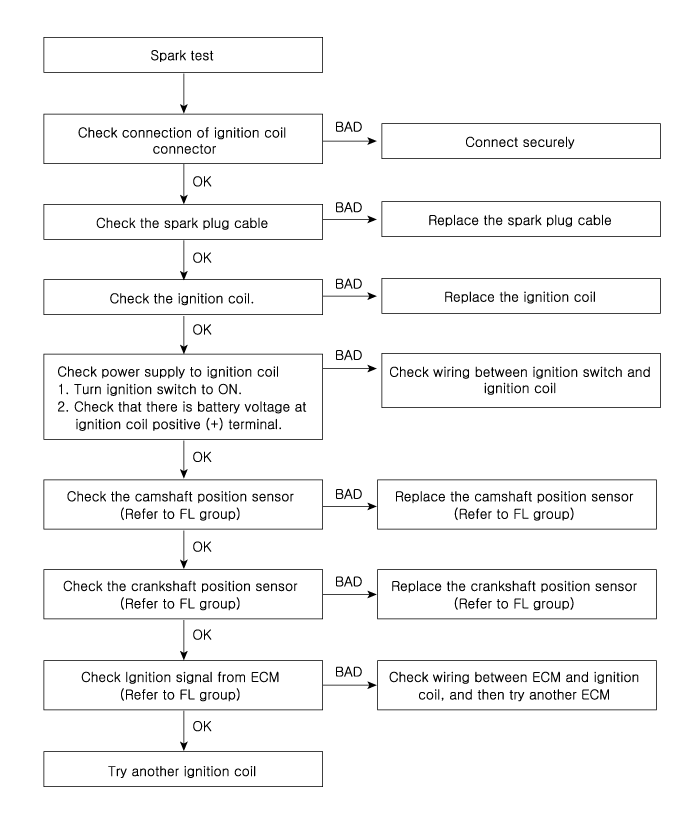 Spark test

Check connection of ignition coil connector

BAD

Connect securely

OK

Check the spark plug cable

BAD

Replace the spark plug cable

OK

Check the ignition coil.

BAD

Replace the ignition coil

OK

Check power supply to ignition coil
1. Turn ignition switch to ON.
2. Check that there is battery voltage at ignition coil positive (+) terminal.

BAD

Check wiring between ignition switch and ignition coil

OK

Check the camshaft position sensor (Refer to FL group)

BAD

Replace the camshaft position sensor (Refer to FL group)

OK

Check the crankshaft position sensor (Refer to FL group)

BAD

Replace the crankshaft position sensor (Refer to FL group)

OK

Check Ignition signal from ECM (Refer to FL group)

BAD

Check wiring between ECM and ignition coil, and then try another ECM

OK

Try another ignition coil